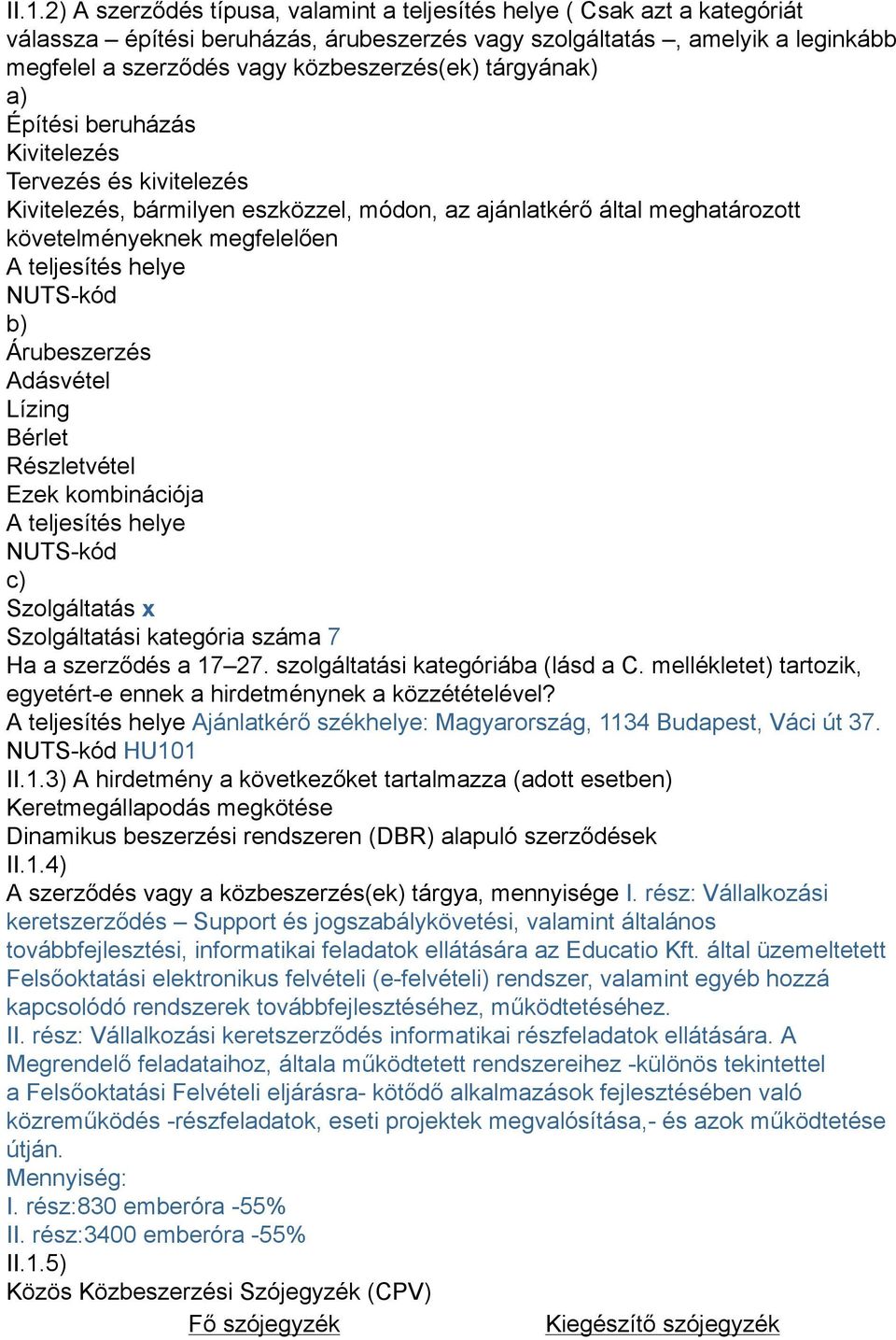 II.1.2) A szerződés típusa, valamint a teljesítés helye ( Csak azt a kategóriát válassza – építési beruházás, árubeszerzés vagy szolgáltatás –, amelyik a leginkább megfelel a szerződés vagy közbeszerzés(ek) tárgyának)
a)
Építési beruházás
Kivitelezés
Tervezés és kivitelezés
Kivitelezés, bármilyen eszközzel, módon, az ajánlatkérő által meghatározott követelményeknek megfelelően
A teljesítés helye
NUTS-kód
b)
Árubeszerzés
Adásvétel
Lízing
Bérlet
Részletvétel
Ezek kombinációja
A teljesítés helye
NUTS-kód
c)
Szolgáltatás x
Szolgáltatási kategória száma 7
Ha a szerződés a 17–27. szolgáltatási kategóriába (lásd a C. mellékletet) tartozik, egyetért-e ennek a hirdetménynek a közzétételével?
A teljesítés helye Ajánlatkérő székhelye: Magyarország, 1134 Budapest, Váci út 37.
NUTS-kód HU101
II.1.3) A hirdetmény a következőket tartalmazza (adott esetben)
Keretmegállapodás megkötése
Dinamikus beszerzési rendszeren (DBR) alapuló szerződések
II.1.4)
A szerződés vagy a közbeszerzés(ek) tárgya, mennyisége I. rész: Vállalkozási keretszerződés – Support és jogszabálykövetési, valamint általános továbbfejlesztési, informatikai feladatok ellátására az Educatio Kft. által üzemeltetett Felsőoktatási elektronikus felvételi (e-felvételi) rendszer, valamint egyéb hozzá kapcsolódó rendszerek továbbfejlesztéséhez, működtetéséhez.
II. rész: Vállalkozási keretszerződés informatikai részfeladatok ellátására. A Megrendelő feladataihoz, általa működtetett rendszereihez -különös tekintettel a Felsőoktatási Felvételi eljárásra- kötődő alkalmazások fejlesztésében való közreműködés -részfeladatok, eseti projektek megvalósítása,- és azok működtetése útján.
Mennyiség:
I. rész:830 emberóra -55%
II. rész:3400 emberóra -55%
II.1.5)
Közös Közbeszerzési Szójegyzék (CPV)
Fő szójegyzék Kiegészítő szójegyzék